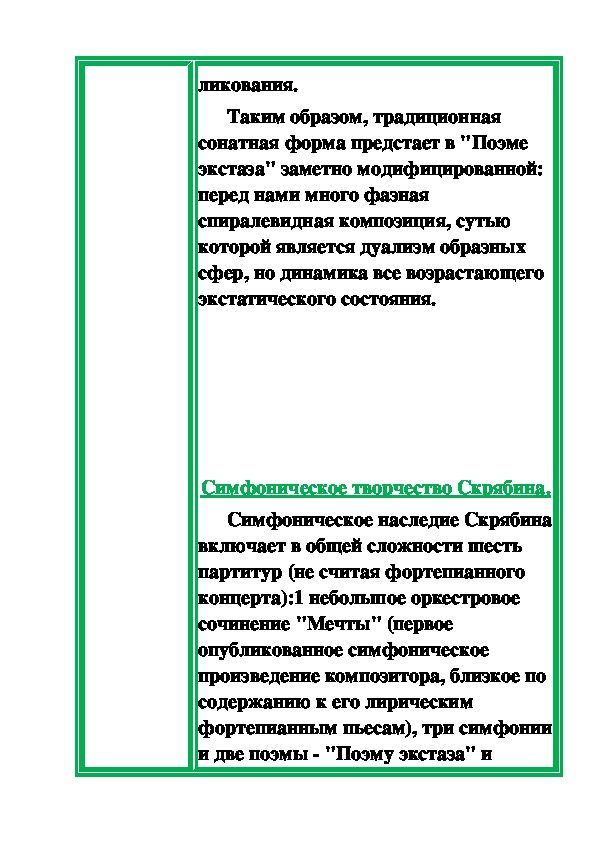 ликования.

Таким образом, традиционная сонатная форма предстает в "Поэме экстаза" заметно модифицированной: перед нами много фазная спиралевидная композиция, сутью которой является дуализм образных сфер, но динамика все возрастающего экстатического состояния.

Симфоническое творчество Скрябина.

Симфоническое наследие Скрябина включает в общей сложности шесть партитур (не считая фортепианного концерта):1 небольшое оркестровое сочинение "Мечты" (первое опубликованное симфоническое произведение композитора, близкое по содержанию к его лирическим фортепианным пьесам), три симфонии и две поэмы - "Поэму экстаза" и